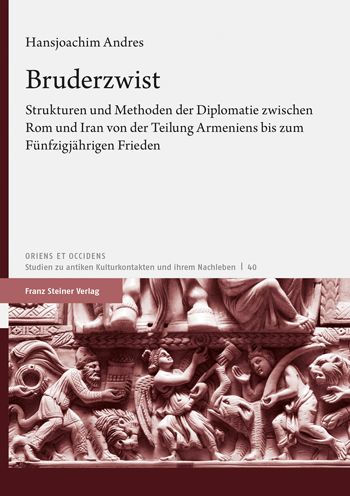 Hansjoachim Andres

Bruderzwist

Strukturen und Methoden der Diplomatie zwischen Rom und Iran von der Teilung Armeniens bis zum Fünfzigjährigen Frieden

ORIENS ET OCCIDENS
Studien zu antiken Kulturkontakten und ihrem Nachleben | 40

Franz Steiner Verlag